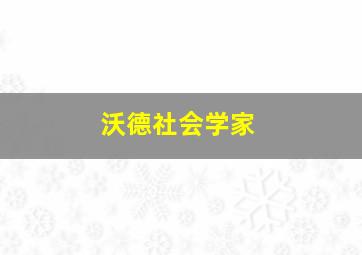 沃德社会学家